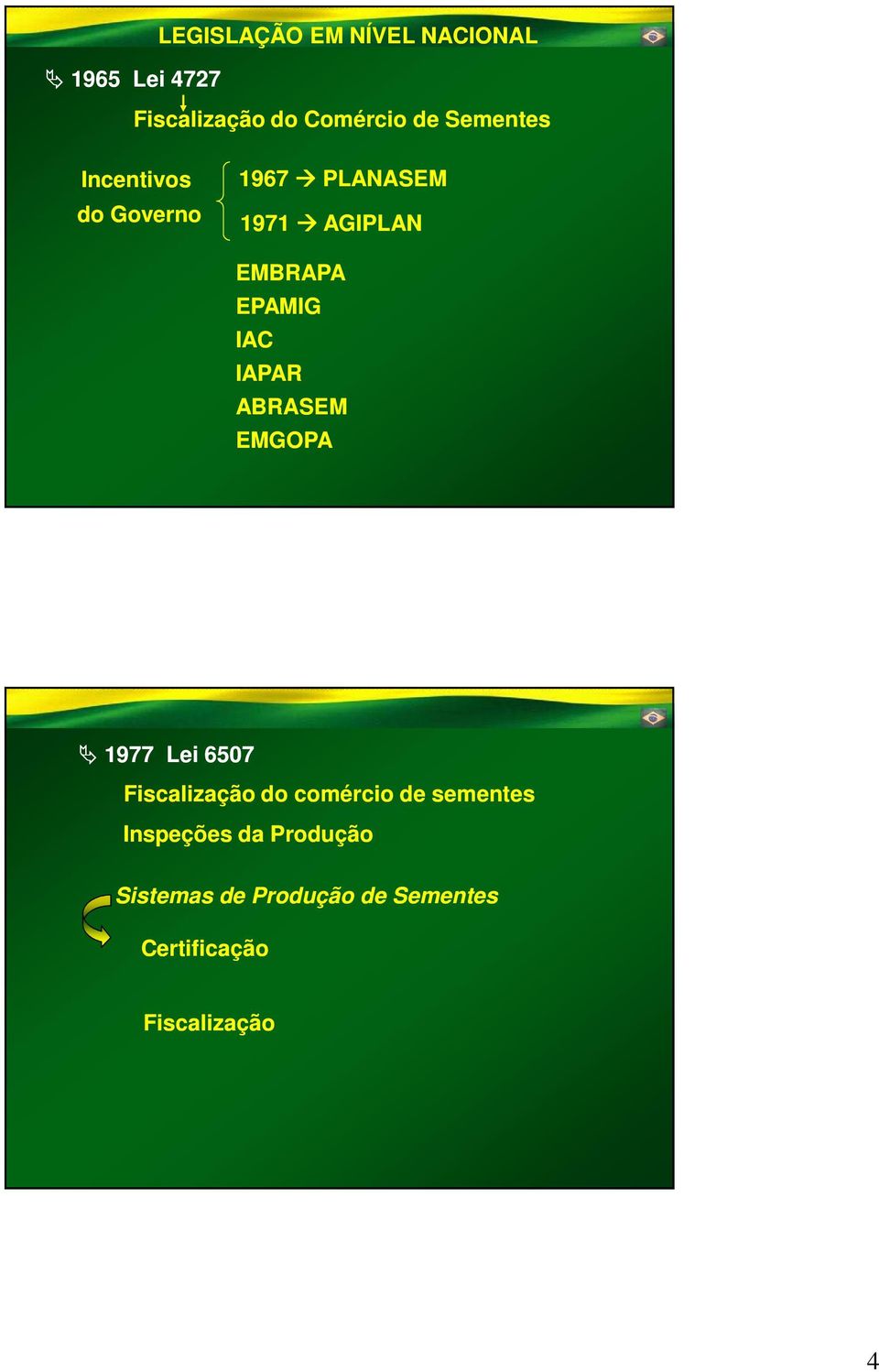 LEGISLAÇÃO EM NÍVEL NACIONAL

1965 Lei 4727

Fiscalização do Comércio de Sementes

Incentivos do Governo

1967 → PLANASEM

1971 → AGIPLAN

EMBRAPA
EPAMIG
IAC
IAPAR
ABRASEM
EMGOPA

1977 Lei 6507

Fiscalização do comércio de sementes

Inspeções da Produção

Sistemas de Produção de Sementes

Certificação

Fiscalização

4